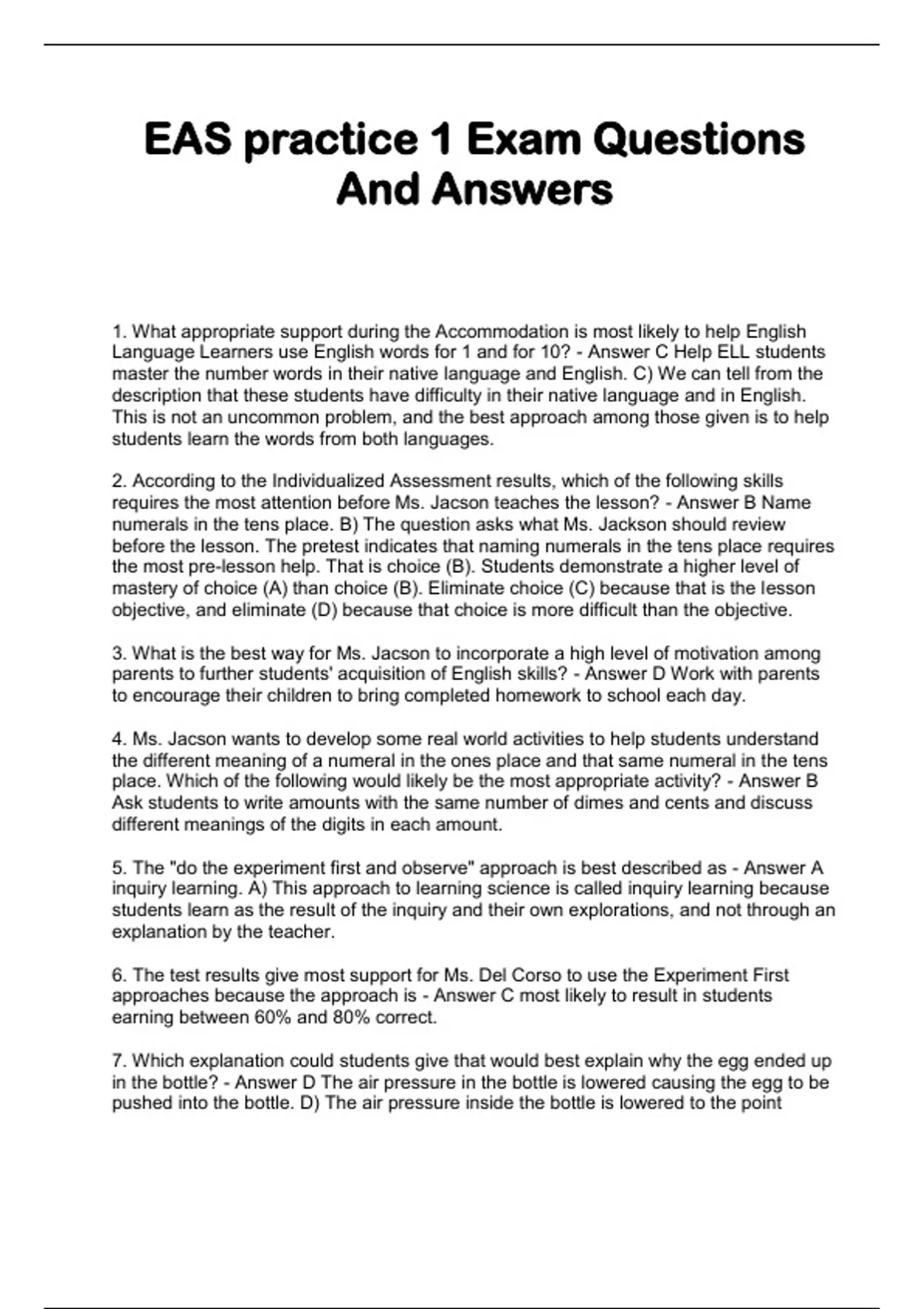 EAS practice 1 Exam Questions And Answers

1. What appropriate support during the Accommodation is most likely to help English Language Learners use English words for 1 and for 10? - Answer C Help ELL students master the number words in their native language and English. C) We can tell from the description that these students have difficulty in their native language and in English. This is not an uncommon problem, and the best approach among those given is to help students learn the words from both languages.

2. According to the Individualized Assessment results, which of the following skills requires the most attention before Ms. Jacson teaches the lesson? - Answer B Name numerals in the tens place. B) The question asks what Ms. Jackson should review before the lesson. The pretest indicates that naming numerals in the tens place requires the most pre-lesson help. That is choice (B). Students demonstrate a higher level of mastery of choice (A) than choice (B). Eliminate choice (C) because that is the lesson objective, and eliminate (D) because that choice is more difficult than the objective.

3. What is the best way for Ms. Jacson to incorporate a high level of motivation among parents to further students' acquisition of English skills? - Answer D Work with parents to encourage their children to bring completed homework to school each day.

4. Ms. Jacson wants to develop some real world activities to help students understand the different meaning of a numeral in the ones place and that same numeral in the tens place. Which of the following would likely be the most appropriate activity? - Answer B Ask students to write amounts with the same number of dimes and cents and discuss different meanings of the digits in each amount.

5. The "do the experiment first and observe" approach is best described as - Answer A inquiry learning. A) This approach to learning science is called inquiry learning because students learn as the result of the inquiry and their own explorations, and not through an explanation by the teacher.

6. The test results give most support for Ms. Del Corso to use the Experiment First approaches because the approach is - Answer C most likely to result in students earning between 60% and 80% correct.

7. Which explanation could students give that would best explain why the egg ended up in the bottle? - Answer D The air pressure in the bottle is lowered causing the egg to be pushed into the bottle. D) The air pressure inside the bottle is lowered to the point